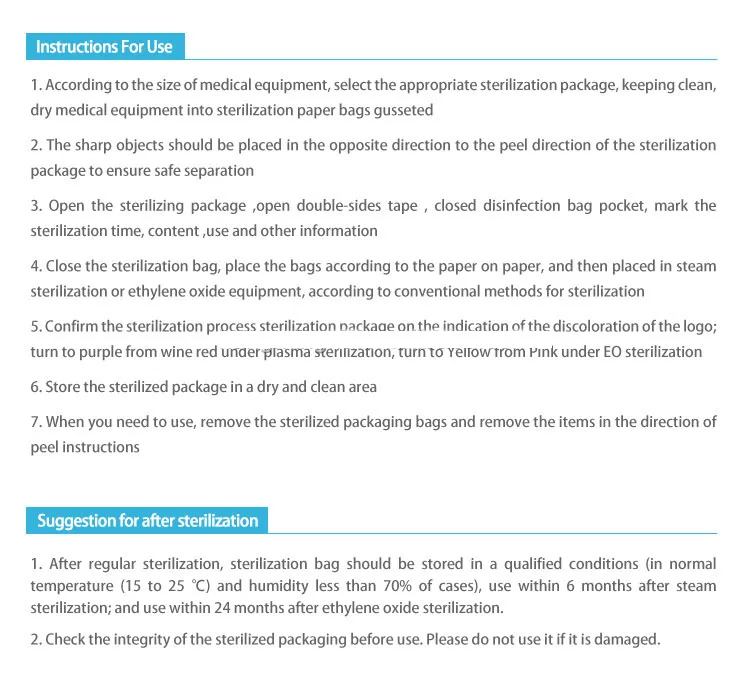 Instructions For Use

1. According to the size of medical equipment, select the appropriate sterilization package, keeping clean, dry medical equipment into sterilization paper bags gusseted

2. The sharp objects should be placed in the opposite direction to the peel direction of the sterilization package to ensure safe separation

3. Open the sterilizing package ,open double-sides tape , closed disinfection bag pocket, mark the sterilization time, content ,use and other information

4. Close the sterilization bag, place the bags according to the paper on paper, and then placed in steam sterilization or ethylene oxide equipment, according to conventional methods for sterilization

5. Confirm the sterilization process sterilization package on the indication of the discoloration of the logo; turn to purple from wine red under plasma sterilization, turn to Yellow from Pink under EO sterilization

6. Store the sterilized package in a dry and clean area

7. When you need to use, remove the sterilized packaging bags and remove the items in the direction of peel instructions

Suggestion for after sterilization

1. After regular sterilization, sterilization bag should be stored in a qualified conditions (in normal temperature (15 to 25 ℃) and humidity less than 70% of cases), use within 6 months after steam sterilization; and use within 24 months after ethylene oxide sterilization.

2. Check the integrity of the sterilized packaging before use. Please do not use it if it is damaged.